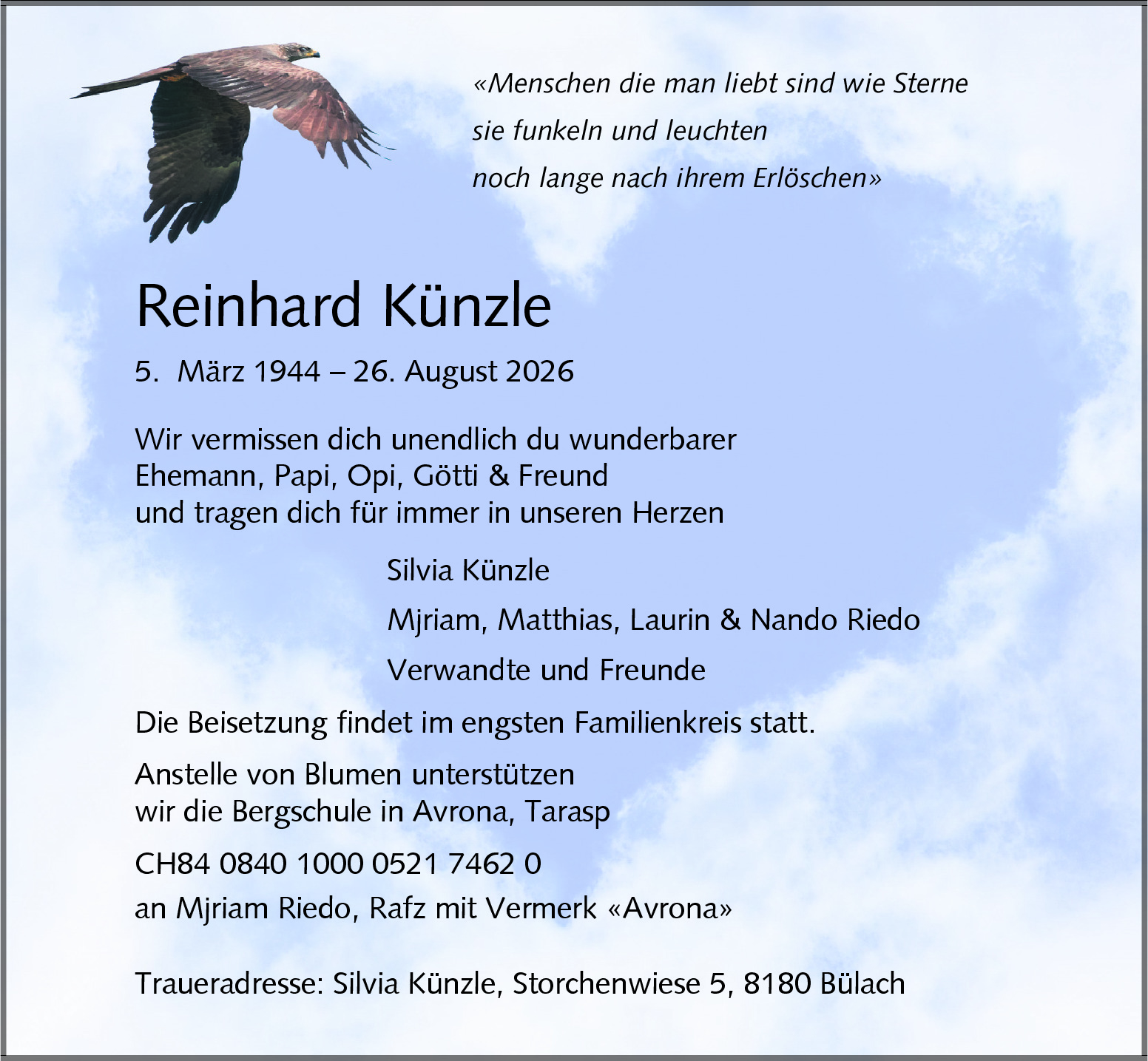 «Menschen die man liebt sind wie Sterne
sie funkeln und leuchten
noch lange nach ihrem Erlöschen»

Reinhard Künzle

5.  März 1944 – 26. August 2026

Wir vermissen dich unendlich du wunderbarer
Ehemann, Papi, Opi, Götti & Freund
und tragen dich für immer in unseren Herzen

Silvia Künzle

Mjriam, Matthias, Laurin & Nando Riedo

Verwandte und Freunde

Die Beisetzung findet im engsten Familienkreis statt.

Anstelle von Blumen unterstützen
wir die Bergschule in Avrona, Tarasp

CH84 0840 1000 0521 7462 0

an Mjriam Riedo, Rafz mit Vermerk «Avrona»

Traueradresse: Silvia Künzle, Storchenwiese 5, 8180 Bülach